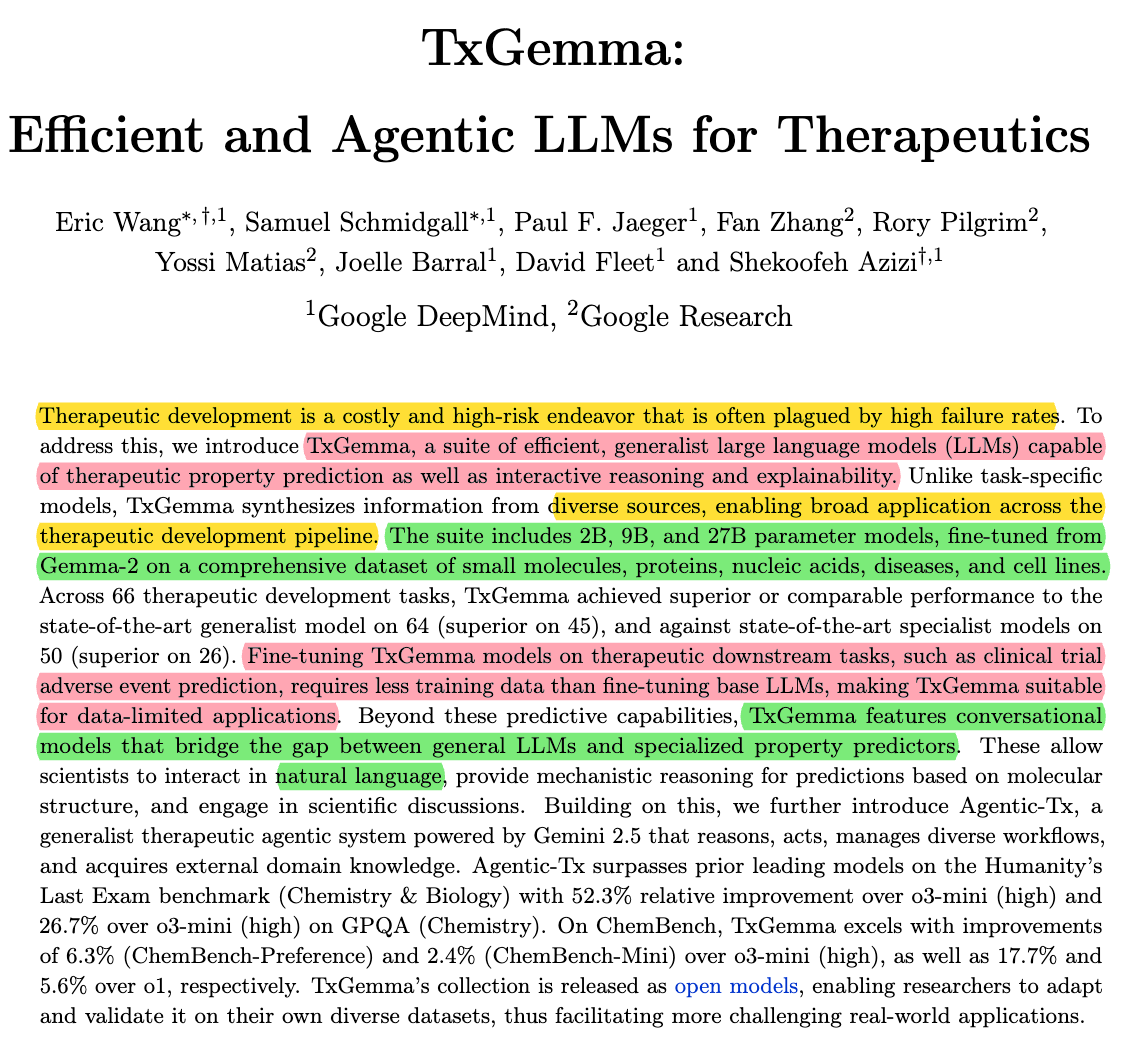 TxGemma:
Efficient and Agentic LLMs for Therapeutics

Eric Wang$^{*,\dagger,1}$, Samuel Schmidgall$^{*,1}$, Paul F. Jaeger$^{1}$, Fan Zhang$^{2}$, Rory Pilgrim$^{2}$, Yossi Matias$^{2}$, Joelle Barral$^{1}$, David Fleet$^{1}$ and Shekoofeh Azizi$^{\dagger,1}$

$^{1}$Google DeepMind, $^{2}$Google Research

Therapeutic development is a costly and high-risk endeavor that is often plagued by high failure rates. To address this, we introduce TxGemma, a suite of efficient, generalist large language models (LLMs) capable of therapeutic property prediction as well as interactive reasoning and explainability. Unlike task-specific models, TxGemma synthesizes information from diverse sources, enabling broad application across the therapeutic development pipeline. The suite includes 2B, 9B, and 27B parameter models, fine-tuned from Gemma-2 on a comprehensive dataset of small molecules, proteins, nucleic acids, diseases, and cell lines. Across 66 therapeutic development tasks, TxGemma achieved superior or comparable performance to the state-of-the-art generalist model on 64 (superior on 45), and against state-of-the-art specialist models on 50 (superior on 26). Fine-tuning TxGemma models on therapeutic downstream tasks, such as clinical trial adverse event prediction, requires less training data than fine-tuning base LLMs, making TxGemma suitable for data-limited applications. Beyond these predictive capabilities, TxGemma features conversational models that bridge the gap between general LLMs and specialized property predictors. These allow scientists to interact in natural language, provide mechanistic reasoning for predictions based on molecular structure, and engage in scientific discussions. Building on this, we further introduce Agentic-Tx, a generalist therapeutic agentic system powered by Gemini 2.5 that reasons, acts, manages diverse workflows, and acquires external domain knowledge. Agentic-Tx surpasses prior leading models on the Humanity's Last Exam benchmark (Chemistry & Biology) with 52.3% relative improvement over o3-mini (high) and 26.7% over o3-mini (high) on GPQA (Chemistry). On ChemBench, TxGemma excels with improvements of 6.3% (ChemBench-Preference) and 2.4% (ChemBench-Mini) over o3-mini (high), as well as 17.7% and 5.6% over o1, respectively. TxGemma's collection is released as open models, enabling researchers to adapt and validate it on their own diverse datasets, thus facilitating more challenging real-world applications.